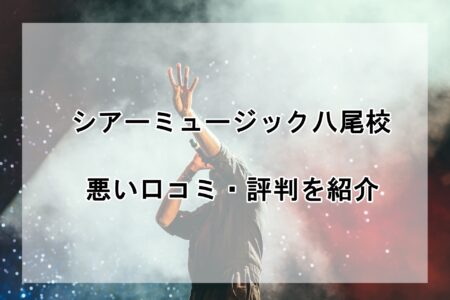 シアーミュージック八尾校

悪い口コミ・評判を紹介